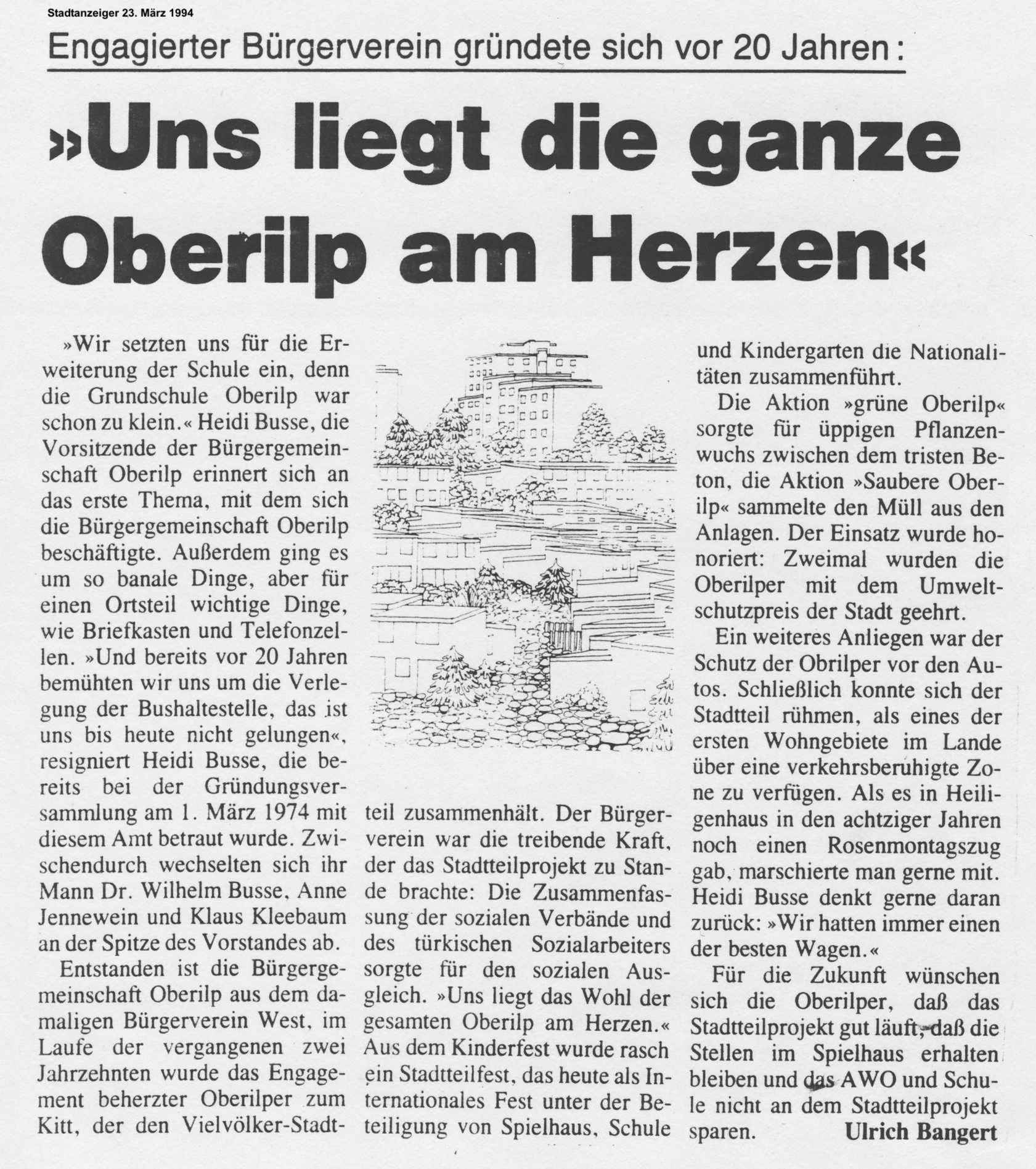 Stadtanzeiger 23. März 1994

Engagierter Bürgerverein gründete sich vor 20 Jahren:

»Uns liegt die ganze Oberilp am Herzen«

»Wir setzten uns für die Erweiterung der Schule ein, denn die Grundschule Oberilp war schon zu klein.« Heidi Busse, die Vorsitzende der Bürgergemeinschaft Oberilp erinnert sich an das erste Thema, mit dem sich die Bürgergemeinschaft Oberilp beschäftigte. Außerdem ging es um so banale Dinge, aber für einen Ortsteil wichtige Dinge, wie Briefkasten und Telefonzellen. »Und bereits vor 20 Jahren bemühten wir uns um die Verlegung der Bushaltestelle, das ist uns bis heute nicht gelungen«, resigniert Heidi Busse, die bereits bei der Gründungsversammlung am 1. März 1974 mit diesem Amt betraut wurde. Zwischendurch wechselten sich ihr Mann Dr. Wilhelm Busse, Anne Jennewein und Klaus Kleebaum an der Spitze des Vorstandes ab.

Entstanden ist die Bürgergemeinschaft Oberilp aus dem damaligen Bürgerverein West, im Laufe der vergangenen zwei Jahrzehnten wurde das Engagement beherzter Oberilper zum Kitt, der den Vielvölker-Stadtteil zusammenhält. Der Bürgerverein war die treibende Kraft, der das Stadtteilprojekt zu Stande brachte: Die Zusammenfassung der sozialen Verbände und des türkischen Sozialarbeiters sorgte für den sozialen Ausgleich. »Uns liegt das Wohl der gesamten Oberilp am Herzen.« Aus dem Kinderfest wurde rasch ein Stadtteilfest, das heute als Internationales Fest unter der Beteiligung von Spielhaus, Schule und Kindergarten die Nationalitäten zusammenführt.

Die Aktion »grüne Oberilp« sorgte für üppigen Pflanzenwuchs zwischen dem tristen Beton, die Aktion »Saubere Oberilp« sammelte den Müll aus den Anlagen. Der Einsatz wurde honoriert: Zweimal wurden die Oberilper mit dem Umweltschutzpreis der Stadt geehrt.

Ein weiteres Anliegen war der Schutz der Obrilper vor den Autos. Schließlich konnte sich der Stadtteil rühmen, als eines der ersten Wohngebiete im Lande über eine verkehrsberuhigte Zone zu verfügen. Als es in Heiligenhaus in den achtziger Jahren noch einen Rosenmontagszug gab, marschierte man gerne mit. Heidi Busse denkt gerne daran zurück: »Wir hatten immer einen der besten Wagen.«

Für die Zukunft wünschen sich die Oberilper, daß das Stadtteilprojekt gut läuft, daß die Stellen im Spielhaus erhalten bleiben und das AWO und Schule nicht an dem Stadtteilprojekt sparen. Ulrich Bangert